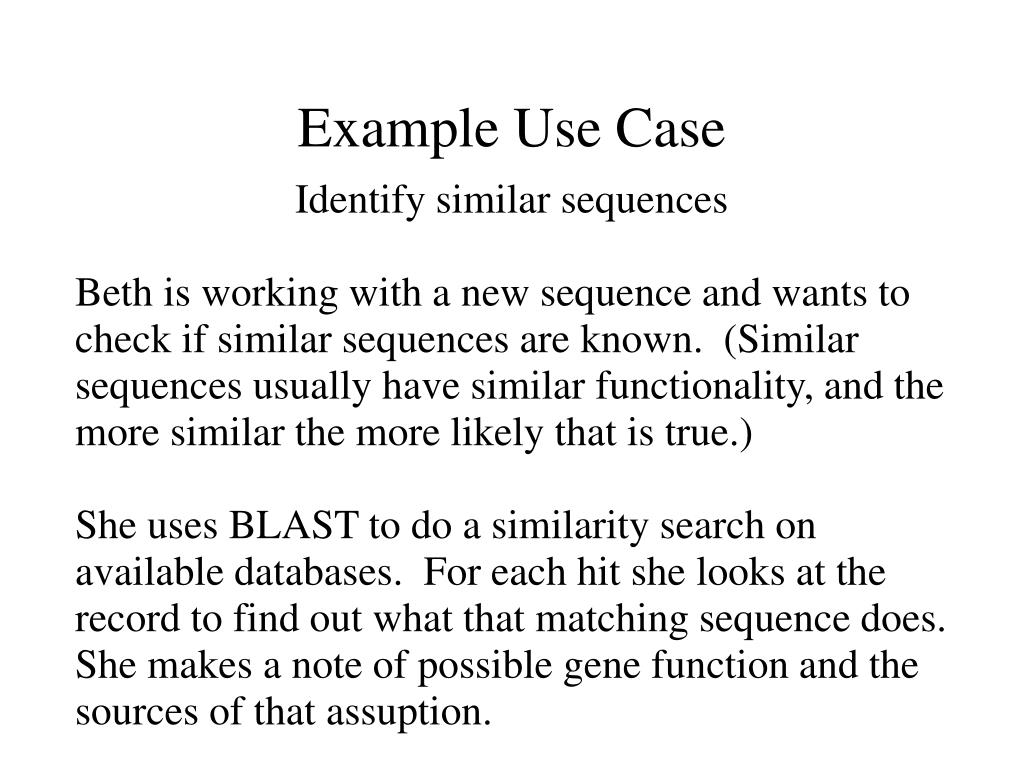 Example Use Case

Identify similar sequences

Beth is working with a new sequence and wants to check if similar sequences are known. (Similar sequences usually have similar functionality, and the more similar the more likely that is true.)

She uses BLAST to do a similarity search on available databases. For each hit she looks at the record to find out what that matching sequence does. She makes a note of possible gene function and the sources of that assuption.